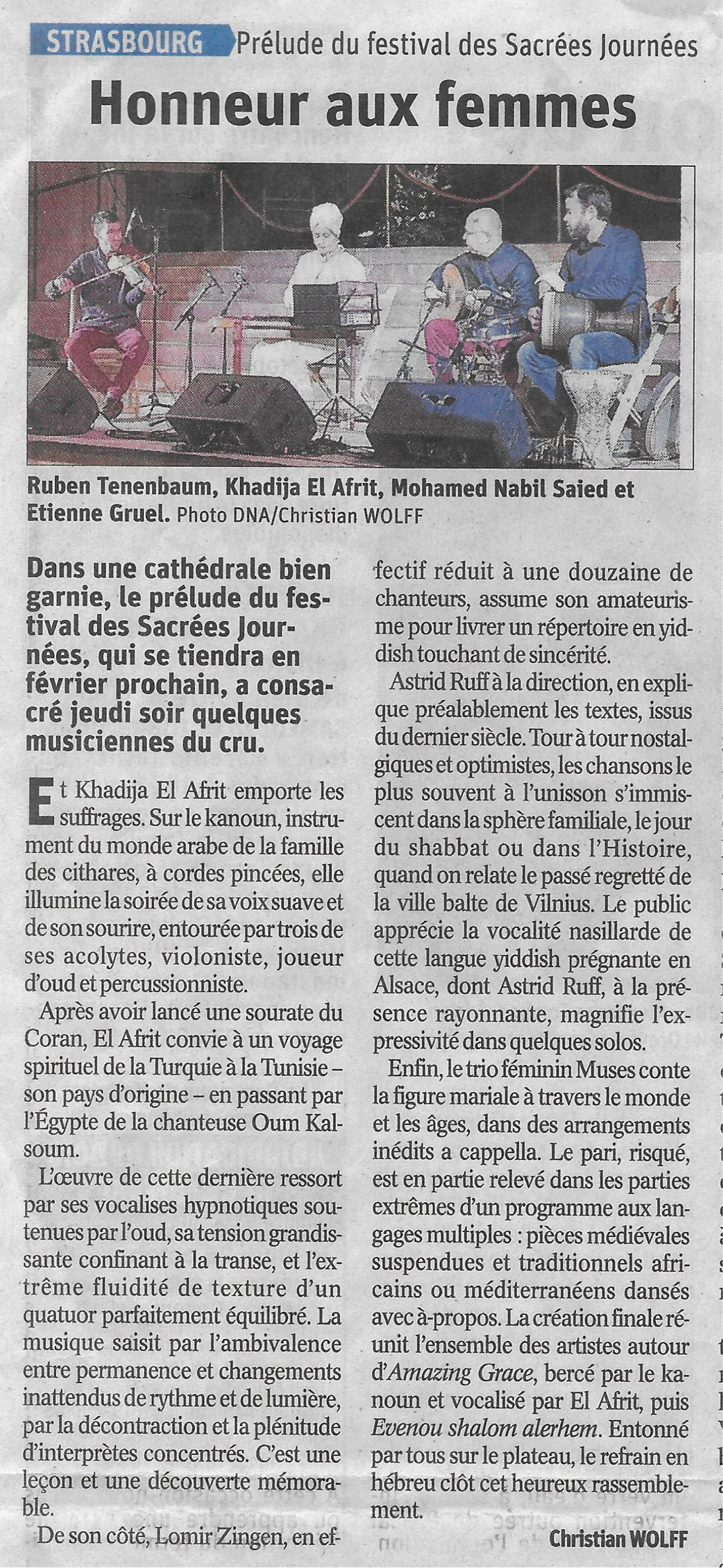 STRASBOURG Prélude du festival des Sacrées Journées

Honneur aux femmes

Ruben Tenenbaum, Khadija El Afrit, Mohamed Nabil Saied et Etienne Gruel. Photo DNA/Christian WOLFF

Dans une cathédrale bien garnie, le prélude du festival des Sacrées Journées, qui se tiendra en février prochain, a consacré jeudi soir quelques musiciennes du cru.

Et Khadija El Afrit emporte les suffrages. Sur le kanoun, instrument du monde arabe de la famille des cithares, à cordes pincées, elle illumine la soirée de sa voix suave et de son sourire, entourée par trois de ses acolytes, violoniste, joueur d'oud et percussionniste.

Après avoir lancé une sourate du Coran, El Afrit convie à un voyage spirituel de la Turquie à la Tunisie – son pays d'origine – en passant par l'Égypte de la chanteuse Oum Kalsoum.

L'œuvre de cette dernière ressort par ses vocalises hypnotiques soutenues par l'oud, sa tension grandissante confinant à la transe, et l'extrême fluidité de texture d'un quatuor parfaitement équilibré. La musique saisit par l'ambivalence entre permanence et changements inattendus de rythme et de lumière, par la décontraction et la plénitude d'interprètes concentrés. C'est une leçon et une découverte mémorable.

De son côté, Lomir Zingen, en effectif réduit à une douzaine de chanteurs, assume son amateurisme pour livrer un répertoire en yiddish touchant de sincérité.

Astrid Ruff à la direction, en explique préalablement les textes, issus du dernier siècle. Tour à tour nostalgiques et optimistes, les chansons le plus souvent à l'unisson s'immiscent dans la sphère familiale, le jour du shabbat ou dans l'Histoire, quand on relate le passé regretté de la ville balte de Vilnius. Le public apprécie la vocalité nasillarde de cette langue yiddish prégnante en Alsace, dont Astrid Ruff, à la présence rayonnante, magnifie l'expressivité dans quelques solos.

Enfin, le trio féminin Muses conte la figure mariale à travers le monde et les âges, dans des arrangements inédits a cappella. Le pari, risqué, est en partie relevé dans les parties extrêmes d'un programme aux langages multiples : pièces médiévales suspendues et traditionnels africains ou méditerranéens dansés avec à-propos. La création finale réunit l'ensemble des artistes autour d'Amazing Grace, bercé par le kanoun et vocalisé par El Afrit, puis Evenou shalom alerhem. Entonné par tous sur le plateau, le refrain en hébreu clôt cet heureux rassemblement.

Christian WOLFF